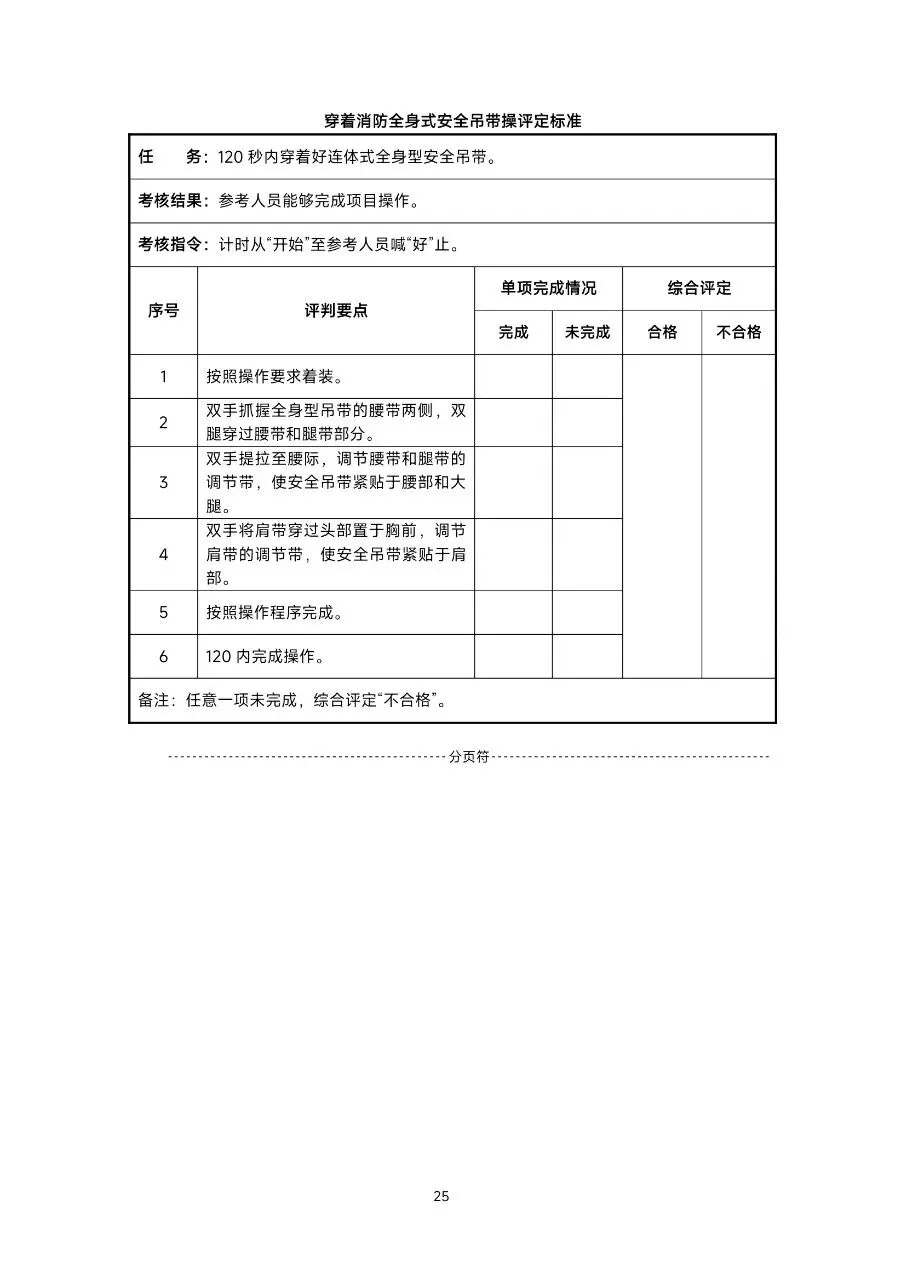 穿着消防全身式安全吊带操评定标准

任 务：120秒内穿着好连体式全身型安全吊带。

考核结果：参考人员能够完成项目操作。

考核指令：计时从“开始”至参考人员喊“好”止。

| 序号 | 评判要点 | 单项完成情况 | | 综合评定 | |
|---|---|---|---|---|---|
| | | 完成 | 未完成 | 合格 | 不合格 |
| 1 | 按照操作要求着装。 | | | | |
| 2 | 双手抓握全身型吊带的腰带两侧，双腿穿过腰带和腿带部分。 | | | | |
| 3 | 双手提拉至腰际，调节腰带和腿带的调节带，使安全吊带紧贴于腰部和大腿。 | | | | |
| 4 | 双手将肩带穿过头部置于胸前，调节肩带的调节带，使安全吊带紧贴于肩部。 | | | | |
| 5 | 按照操作程序完成。 | | | | |
| 6 | 120内完成操作。 | | | | |

备注：任意一项未完成，综合评定“不合格”。

分页符

25